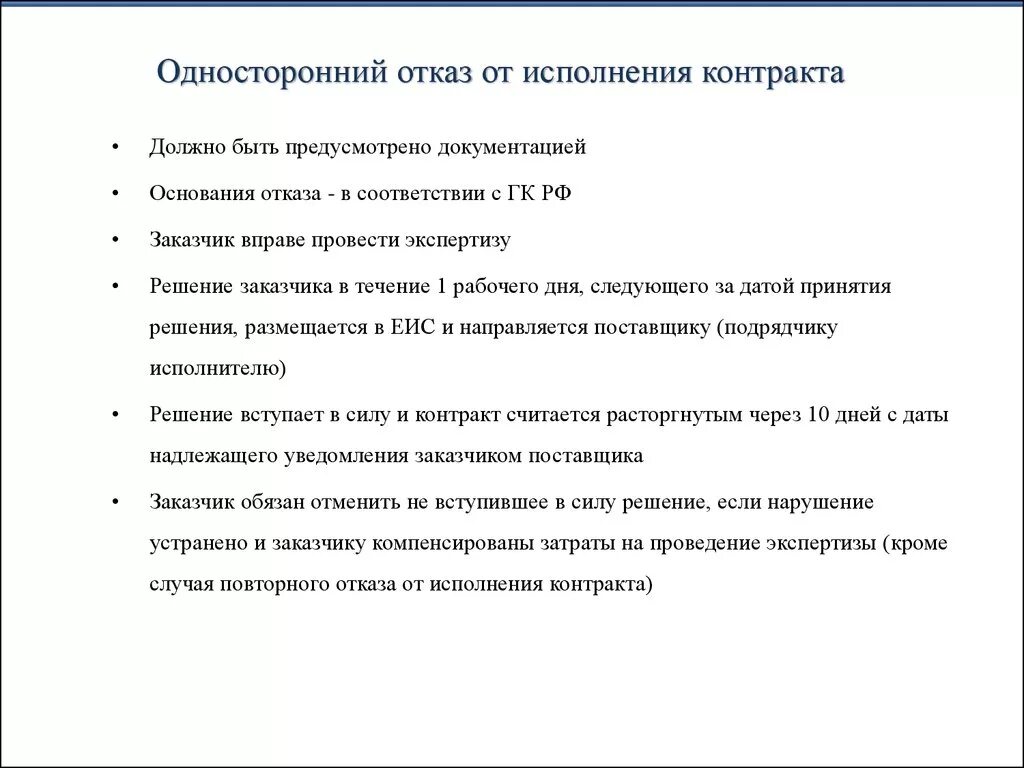 Односторонний отказ от исполнения контракта

• Должно быть предусмотрено документацией

• Основания отказа - в соответствии с ГК РФ

• Заказчик вправе провести экспертизу

• Решение заказчика в течение 1 рабочего дня, следующего за датой принятия решения, размещается в ЕИС и направляется поставщику (подрядчику исполнителю)

• Решение вступает в силу и контракт считается расторгнутым через 10 дней с даты надлежащего уведомления заказчиком поставщика

• Заказчик обязан отменить не вступившее в силу решение, если нарушение устранено и заказчику компенсированы затраты на проведение экспертизы (кроме случая повторного отказа от исполнения контракта)